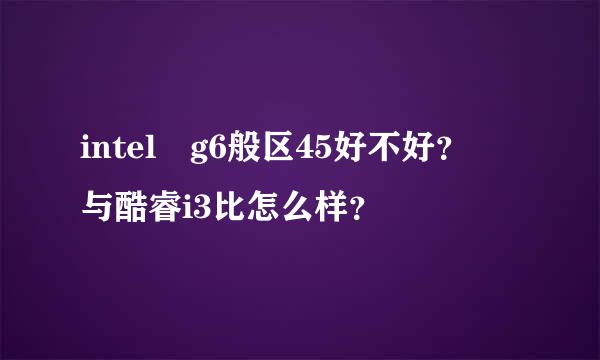 intel　g6般区45好不好？
与酷睿i3比怎么样？